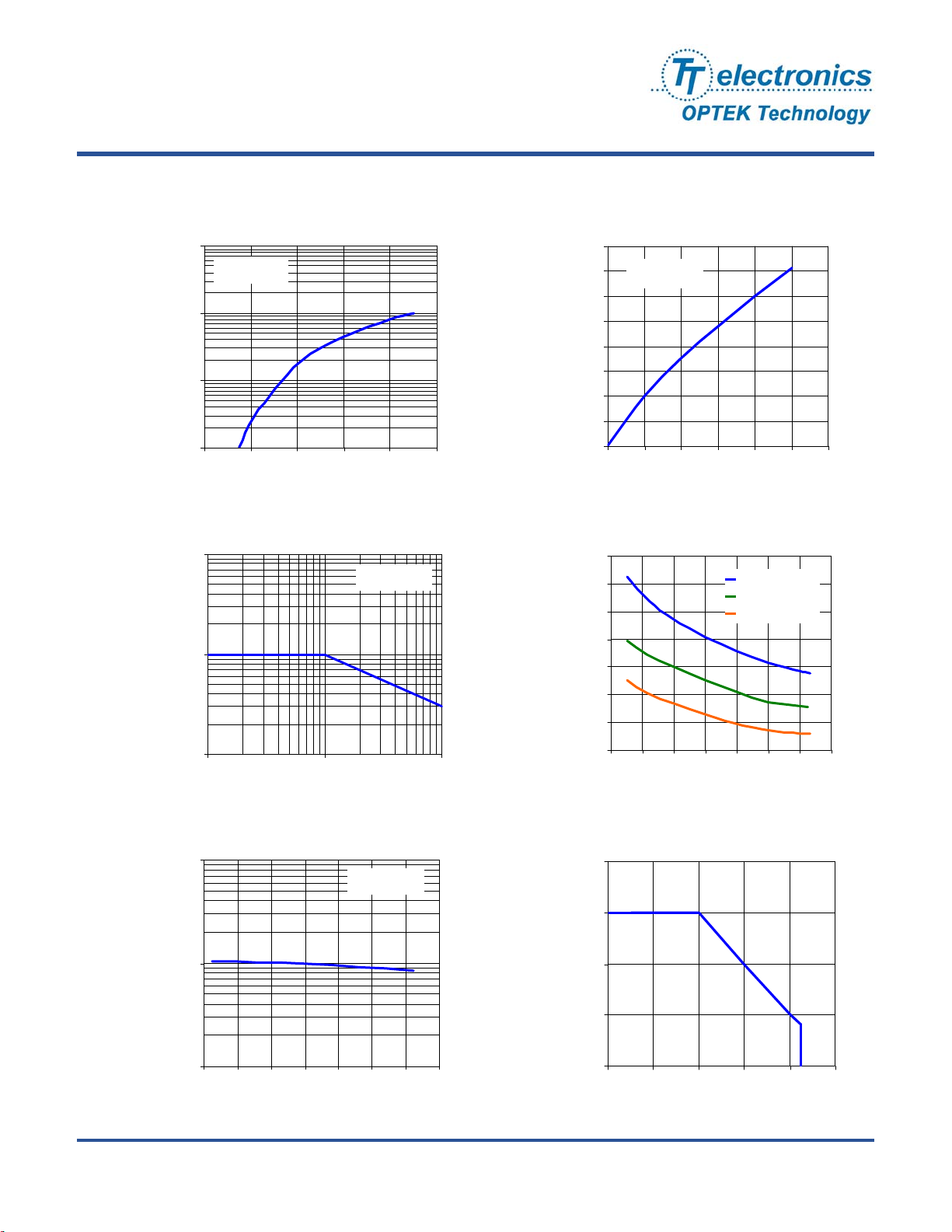 TT electronics
OPTEK Technology